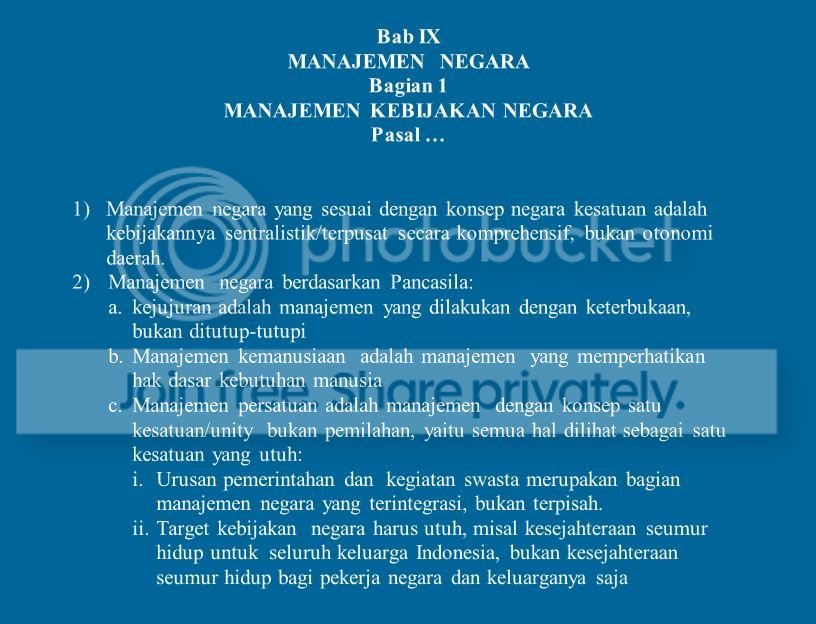 Bab IX
MANAJEMEN NEGARA
Bagian 1
MANAJEMEN KEBIJAKAN NEGARA
Pasal …

1) Manajemen negara yang sesuai dengan konsep negara kesatuan adalah kebijakannya sentralistik/terpusat secara komprehensif, bukan otonomi daerah.
2) Manajemen negara berdasarkan Pancasila:
a. kejujuran adalah manajemen yang dilakukan dengan keterbukaan, bukan ditutup-tutupi
b. Manajemen kemanusiaan adalah manajemen yang memperhatikan hak dasar kebutuhan manusia
c. Manajemen persatuan adalah manajemen dengan konsep satu kesatuan/unity bukan pemilahan, yaitu semua hal dilihat sebagai satu kesatuan yang utuh:
i. Urusan pemerintahan dan kegiatan swasta merupakan bagian manajemen negara yang terintegrasi, bukan terpisah.
ii. Target kebijakan negara harus utuh, misal kesejahteraan seumur hidup untuk seluruh keluarga Indonesia, bukan kesejahteraan seumur hidup bagi pekerja negara dan keluarganya saja

photobucket
Join free. Share privately.